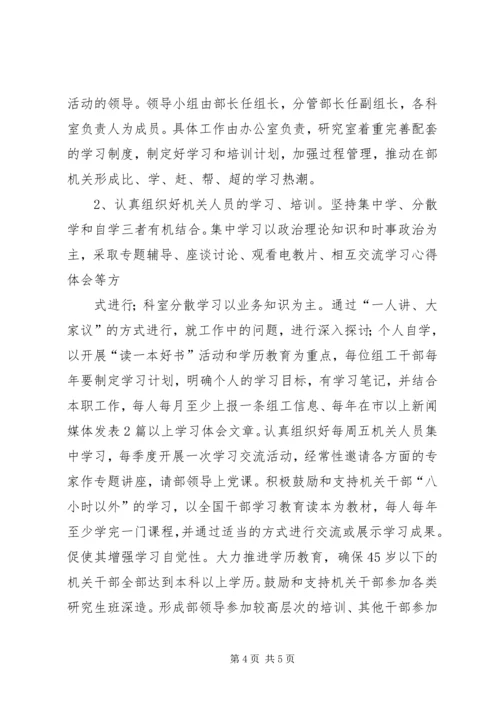 活动的领导。领导小组由部长任组长，分管部长任副组长，各科室负责人为成员。具体工作由办公室负责，研究室着重完善配套的学习制度，制定好学习和培训计划，加强过程管理，推动在部机关形成比、学、赶、帮、超的学习热潮。

2、认真组织好机关人员的学习、培训。坚持集中学、分散学和自学三者有机结合。集中学习以政治理论知识和时事政治为主，采取专题辅导、座谈讨论、观看电教片、相互交流学习心得体会等方

式进行；科室分散学习以业务知识为主。通过“一人讲、大家议”的方式进行，就工作中的问题，进行深入探讨；个人自学，以开展“读一本好书”活动和学历教育为重点，每位组工干部每年要制定学习计划，明确个人的学习目标，有学习笔记，并结合本职工作，每人每月至少上报一条组工信息、每年在市以上新闻媒体发表2篇以上学习体会文章。认真组织好每周五机关人员集中学习，每季度开展一次学习交流活动，经常性邀请各方面的专家作专题讲座，请部领导上党课。积极鼓励和支持机关干部“八小时以外”的学习，以全国干部学习教育读本为教材，每人每年至少学完一门课程，并通过适当的方式进行交流或展示学习成果。促使其增强学习自觉性。大力推进学历教育，确保45岁以下的机关干部全部达到本科以上学历。鼓励和支持机关干部参加各类研究生班深造。形成部领导参加较高层次的培训、其他干部参加

第4页 共5页